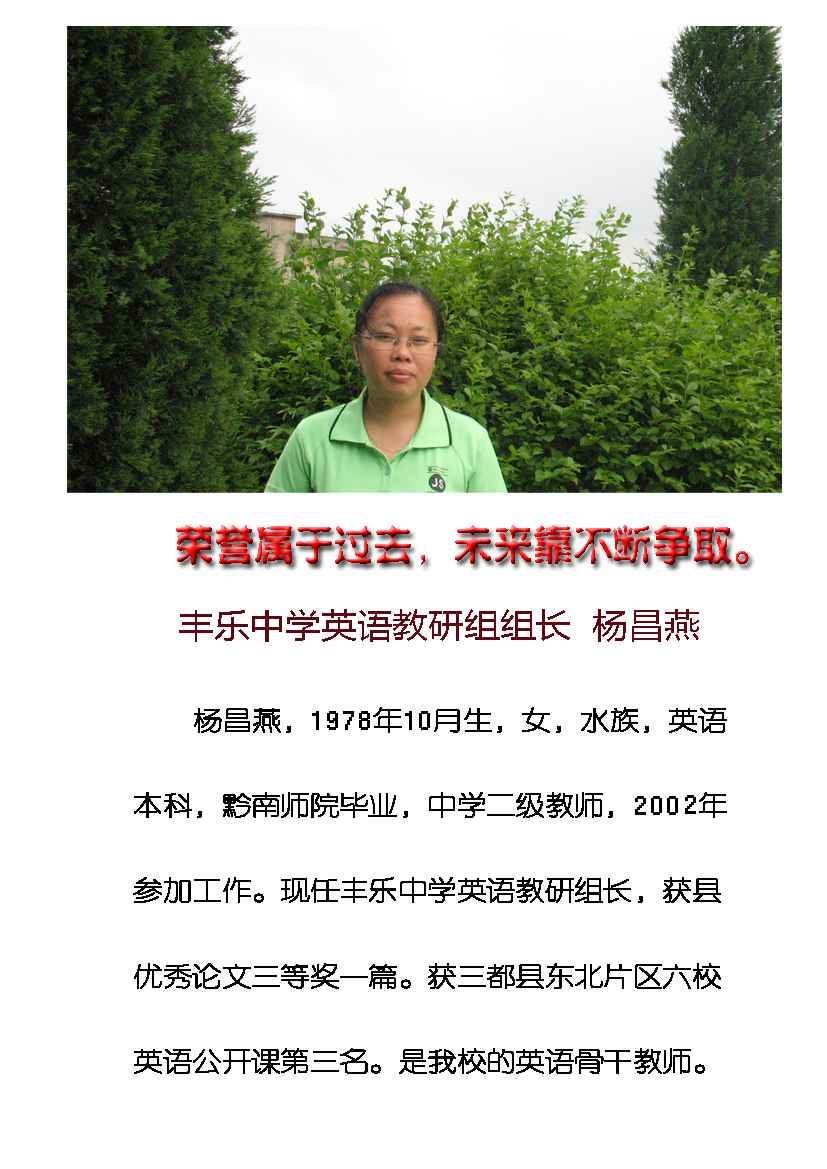 荣誉属于过去，未来靠不断争取。

丰乐中学英语教研组组长 杨昌燕

杨昌燕，1978年10月生，女，水族，英语本科，黔南师院毕业，中学二级教师，2002年参加工作。现任丰乐中学英语教研组长，获县优秀论文三等奖一篇。获三都县东北片区六校英语公开课第三名。是我校的英语骨干教师。